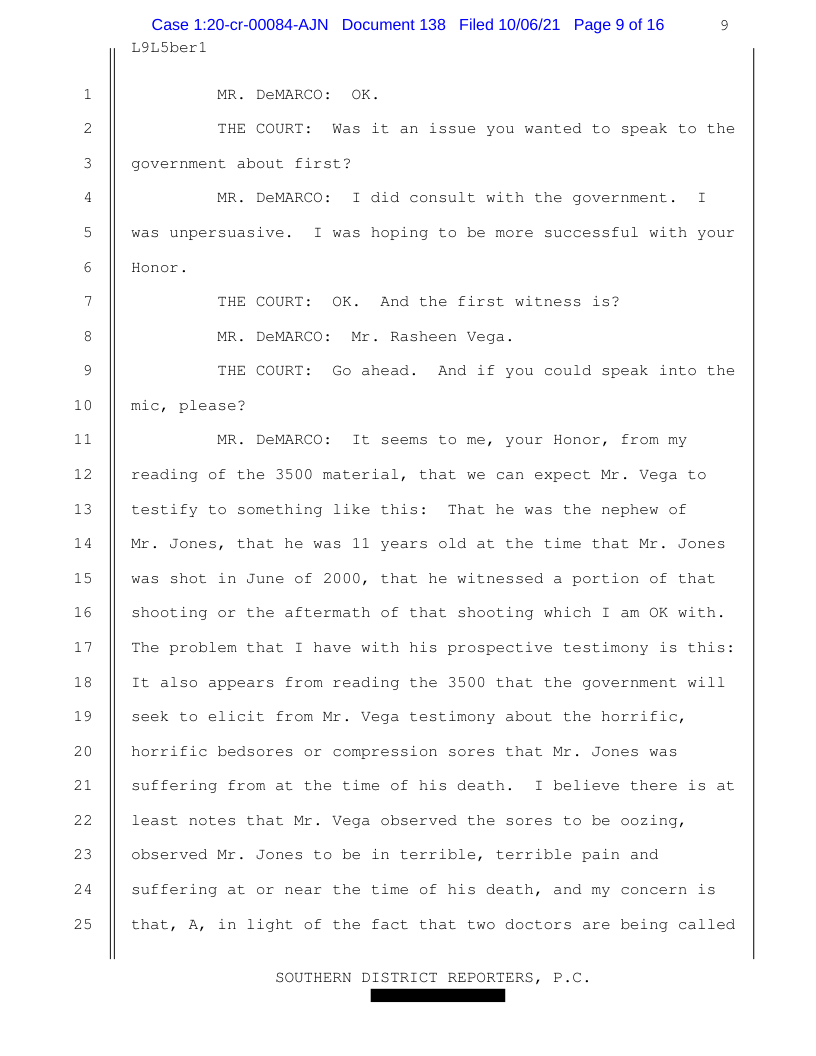 Case 1:20-cr-00084-AJN Document 138 Filed 10/06/21 Page 9 of 16 9

L9L5ber1

1 MR. DeMARCO: OK.

2 THE COURT: Was it an issue you wanted to speak to the

3 government about first?

4 MR. DeMARCO: I did consult with the government. I

5 was unpersuasive. I was hoping to be more successful with your

6 Honor.

7 THE COURT: OK. And the first witness is?

8 MR. DeMARCO: Mr. Rasheen Vega.

9 THE COURT: Go ahead. And if you could speak into the

10 mic, please?

11 MR. DeMARCO: It seems to me, your Honor, from my

12 reading of the 3500 material, that we can expect Mr. Vega to

13 testify to something like this: That he was the nephew of

14 Mr. Jones, that he was 11 years old at the time that Mr. Jones

15 was shot in June of 2000, that he witnessed a portion of that

16 shooting or the aftermath of that shooting which I am OK with.

17 The problem that I have with his prospective testimony is this:

18 It also appears from reading the 3500 that the government will

19 seek to elicit from Mr. Vega testimony about the horrific,

20 horrific bedsores or compression sores that Mr. Jones was

21 suffering from at the time of his death. I believe there is at

22 least notes that Mr. Vega observed the sores to be oozing,

23 observed Mr. Jones to be in terrible, terrible pain and

24 suffering at or near the time of his death, and my concern is

25 that, A, in light of the fact that two doctors are being called

SOUTHERN DISTRICT REPORTERS, P.C.